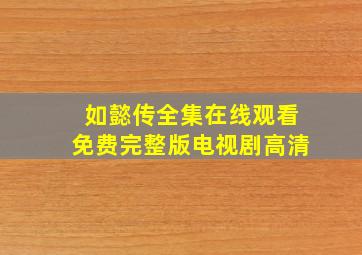 如懿传全集在线观看
免费完整版电视剧高清